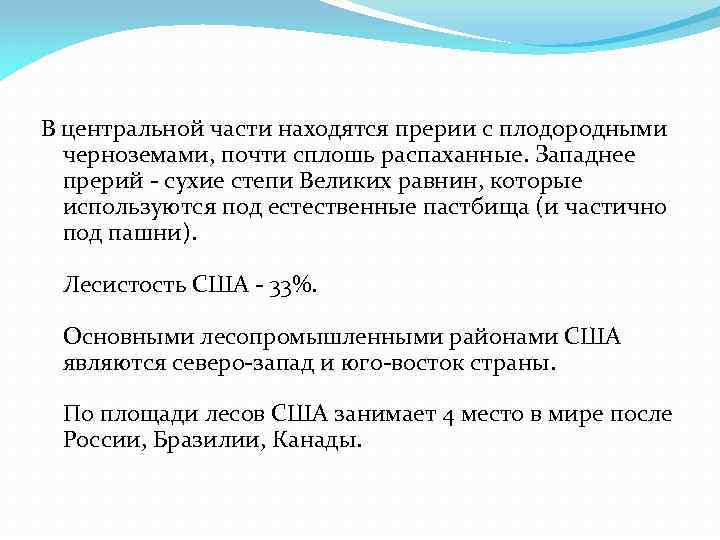 В центральной части находятся прерии с плодородными черноземами, почти сплошь распаханные. Западнее прерий - сухие степи Великих равнин, которые используются под естественные пастбища (и частично под пашни).

Лесистость США - 33%.

Основными лесопромышленными районами США являются северо-запад и юго-восток страны.

По площади лесов США занимает 4 место в мире после России, Бразилии, Канады.